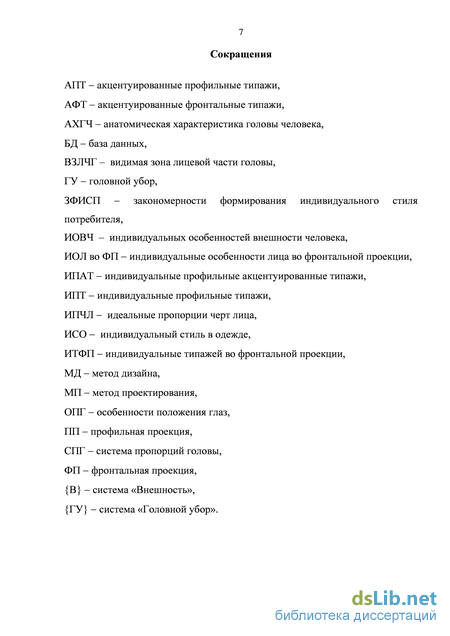 7

Сокращения

АПТ – акцентуированные профильные типажи,

АФТ – акцентуированные фронтальные типажи,

АХГЧ – анатомическая характеристика головы человека,

БД – база данных,

ВЗЛЧГ – видимая зона лицевой части головы,

ГУ – головной убор,

ЗФИСП – закономерности формирования индивидуального стиля потребителя,

ИОВЧ – индивидуальных особенностей внешности человека,

ИОЛ во ФП – индивидуальные особенности лица во фронтальной проекции,

ИПАТ – индивидуальные профильные акцентуированные типажи,

ИПТ – индивидуальные профильные типажи,

ИПЧЛ – идеальные пропорции черт лица,

ИСО – индивидуальный стиль в одежде,

ИТФП – индивидуальные типажей во фронтальной проекции,

МД – метод дизайна,

МП – метод проектирования,

ОПГ – особенности положения глаз,

ПП – профильная проекция,

СПГ – система пропорций головы,

ФП – фронтальная проекция,

{В} – система «Внешность»,

{ГУ} – система «Головной убор».

dsLib.net
библиотека диссертаций